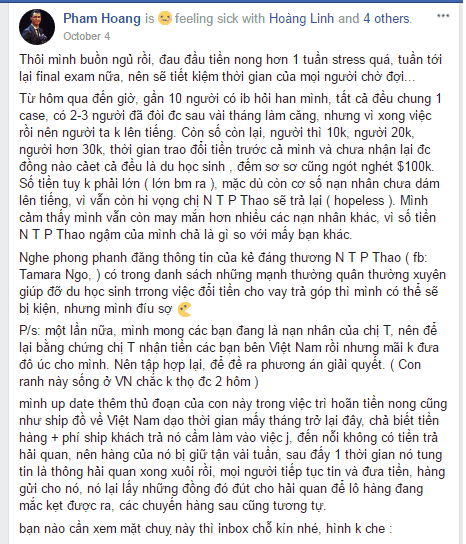 Pham Hoang is feeling sick with Hoàng Linh and 4 others.
October 4

Thôi mình buồn ngủ rồi, đau đầu tiền nong hơn 1 tuần stress quá, tuần tới lại final exam nữa, nên sẽ tiết kiệm thời gian của mọi người chờ đợi...

Từ hôm qua đến giờ, gần 10 người có ib hỏi han mình, tất cả đều chung 1 case, có 2-3 người đã đòi đc sau vài tháng làm căng, nhưng vì xong việc rồi nên người ta k lên tiếng. Còn số còn lại, người thì 10k, người 20k, người hơn 30k, thời gian trao đổi tiền trước cả mình và chưa nhận lại đc đồng nào cảet cả đều là du học sinh , đếm sơ sơ cũng ngót nghét $100k. Số tiền tuy k phải lớn ( lớn bm ra ), mặc dù còn cơ số nạn nhân chưa dám lên tiếng, vì vẫn còn hi vọng chị N T P Thao sẽ trả lại ( hopeless ). Mình cảm thấy mình vẫn còn may mắn hơn nhiều các nạn nhân khác, vì số tiền N T P Thao ngậm của mình chả là gì so với mấy bạn khác.

Nghe phong phanh đăng thông tin của kẻ đáng thương N T P Thao ( fb: Tamara Ngo, ) có trong danh sách những mạnh thường quân thường xuyên giúp đỡ du học sinh trrong việc đổi tiền cho vay trả góp thì mình có thể sẽ bị kiện, nhưng mình đíu sợ

P/s: một lần nữa, mình mong các bạn đang là nạn nhân của chị T, nên để lại bằng chứng chị T nhận tiền các bạn bên Việt Nam rồi nhưng mãi k đưa đô úc cho mình. Nên tập hợp lại, để đề ra phương án giải quyết. ( Con ranh này sống ở VN chắc k thọ đc 2 hôm )

mình up date thêm thủ đoạn của con này trong việc trì hoãn tiền nong cũng như ship đồ về Việt Nam dạo thời gian mấy tháng trở lại đây, chả biết tiền hàng + phí ship khách trả nó cầm làm vào việc j, đến nỗi không có tiền trả hải quan, nên hàng của nó bị giữ tận vài tuần, sau đấy 1 thời gian nó tung tin là thông hải quan xong xuôi rồi, mọi người tiếp tục tin và đưa tiền, hàng gửi cho nó, nó lại lấy những đồng đó đút cho hải quan để lô hàng đang mắc kẹt được ra, các chuyến hàng sau cũng tương tự.

bạn nào cần xem mặt chuỵ này thì inbox chỗ kín nhé, hình k che :